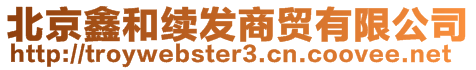 北京鑫和续发商贸有限公司
http://troywebster3.cn.coovee.net